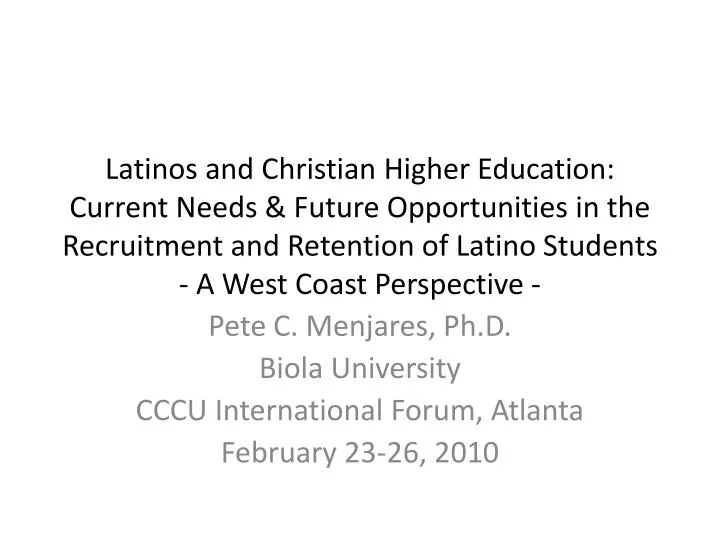 Latinos and Christian Higher Education: Current Needs & Future Opportunities in the Recruitment and Retention of Latino Students - A West Coast Perspective -

Pete C. Menjares, Ph.D.
Biola University
CCCU International Forum, Atlanta
February 23-26, 2010